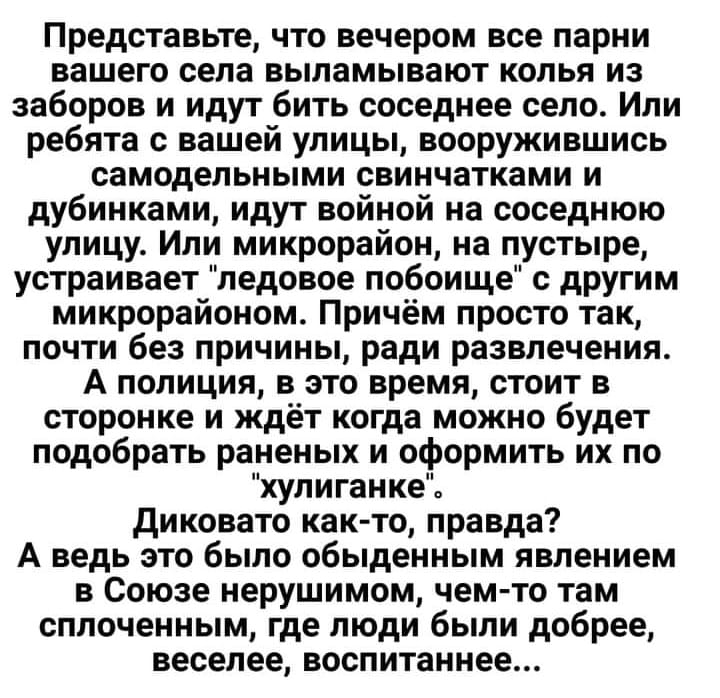 Представьте, что вечером все парни вашего села выламывают колья из заборов и идут бить соседнее село. Или ребята с вашей улицы, вооружившись самодельными свинчатками и дубинками, идут войной на соседнюю улицу. Или микрорайон, на пустыре, устраивает "ледовое побоище" с другим микрорайоном. Причём просто так, почти без причины, ради развлечения. А полиция, в это время, стоит в сторонке и ждёт когда можно будет подобрать раненых и оформить их по "хулиганке".
Диковато как-то, правда?
А ведь это было обыденным явлением в Союзе нерушимом, чем-то там сплоченным, где люди были добрее, веселее, воспитаннее...